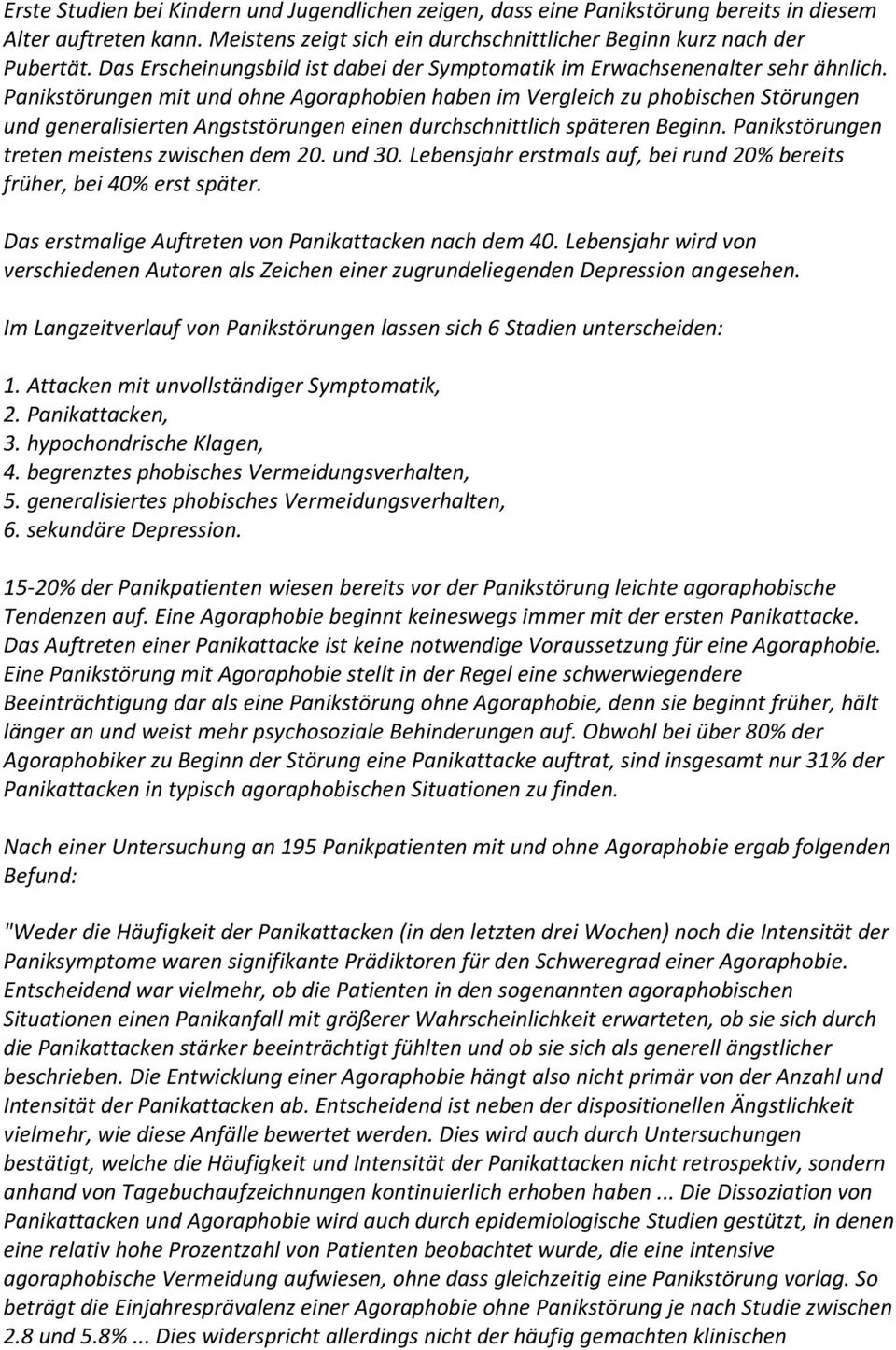 Erste Studien bei Kindern und Jugendlichen zeigen, dass eine Panikstörung bereits in diesem Alter auftreten kann. Meistens zeigt sich ein durchschnittlicher Beginn kurz nach der Pubertät. Das Erscheinungsbild ist dabei der Symptomatik im Erwachsenenalter sehr ähnlich. Panikstörungen mit und ohne Agoraphobien haben im Vergleich zu phobischen Störungen und generalisierten Angststörungen einen durchschnittlich späteren Beginn. Panikstörungen treten meistens zwischen dem 20. und 30. Lebensjahr erstmals auf, bei rund 20% bereits früher, bei 40% erst später.

Das erstmalige Auftreten von Panikattacken nach dem 40. Lebensjahr wird von verschiedenen Autoren als Zeichen einer zugrundeliegenden Depression angesehen.

Im Langzeitverlauf von Panikstörungen lassen sich 6 Stadien unterscheiden:

1. Attacken mit unvollständiger Symptomatik,
2. Panikattacken,
3. hypochondrische Klagen,
4. begrenztes phobisches Vermeidungsverhalten,
5. generalisiertes phobisches Vermeidungsverhalten,
6. sekundäre Depression.

15-20% der Panikpatienten wiesen bereits vor der Panikstörung leichte agoraphobische Tendenzen auf. Eine Agoraphobie beginnt keineswegs immer mit der ersten Panikattacke. Das Auftreten einer Panikattacke ist keine notwendige Voraussetzung für eine Agoraphobie. Eine Panikstörung mit Agoraphobie stellt in der Regel eine schwerwiegendere Beeinträchtigung dar als eine Panikstörung ohne Agoraphobie, denn sie beginnt früher, hält länger an und weist mehr psychosoziale Behinderungen auf. Obwohl bei über 80% der Agoraphobiker zu Beginn der Störung eine Panikattacke auftrat, sind insgesamt nur 31% der Panikattacken in typisch agoraphobischen Situationen zu finden.

Nach einer Untersuchung an 195 Panikpatienten mit und ohne Agoraphobie ergab folgenden Befund:

"Weder die Häufigkeit der Panikattacken (in den letzten drei Wochen) noch die Intensität der Paniksymptome waren signifikante Prädiktoren für den Schweregrad einer Agoraphobie. Entscheidend war vielmehr, ob die Patienten in den sogenannten agoraphobischen Situationen einen Panikanfall mit größerer Wahrscheinlichkeit erwarteten, ob sie sich durch die Panikattacken stärker beeinträchtigt fühlten und ob sie sich als generell ängstlicher beschrieben. Die Entwicklung einer Agoraphobie hängt also nicht primär von der Anzahl und Intensität der Panikattacken ab. Entscheidend ist neben der dispositionellen Ängstlichkeit vielmehr, wie diese Anfälle bewertet werden. Dies wird auch durch Untersuchungen bestätigt, welche die Häufigkeit und Intensität der Panikattacken nicht retrospektiv, sondern anhand von Tagebuchaufzeichnungen kontinuierlich erhoben haben ... Die Dissoziation von Panikattacken und Agoraphobie wird auch durch epidemiologische Studien gestützt, in denen eine relativ hohe Prozentzahl von Patienten beobachtet wurde, die eine intensive agoraphobische Vermeidung aufwiesen, ohne dass gleichzeitig eine Panikstörung vorlag. So beträgt die Einjahresprävalenz einer Agoraphobie ohne Panikstörung je nach Studie zwischen 2.8 und 5.8% ... Dies widerspricht allerdings nicht der häufig gemachten klinischen